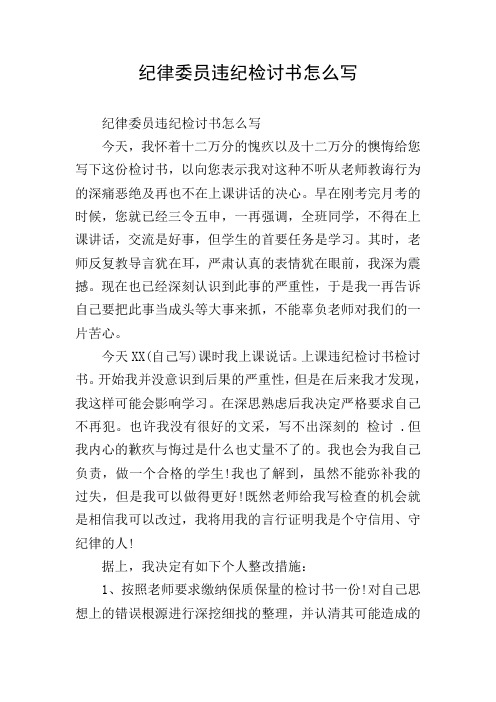 纪律委员违纪检讨书怎么写

纪律委员违纪检讨书怎么写

今天，我怀着十二万分的愧疚以及十二万分的懊悔给您写下这份检讨书，以向您表示我对这种不听从老师教诲行为的深痛恶绝及再也不在上课讲话的决心。早在刚考完月考的时候，您就已经三令五申，一再强调，全班同学，不得在上课讲话，交流是好事，但学生的首要任务是学习。其时，老师反复教导言犹在耳，严肃认真的表情犹在眼前，我深为震撼。现在也已经深刻认识到此事的严重性，于是我一再告诉自己要把此事当成头等大事来抓，不能辜负老师对我们的一片苦心。

今天XX(自己写)课时我上课说话。上课违纪检讨书检讨书。开始我并没意识到后果的严重性，但是在后来我才发现，我这样可能会影响学习。在深思熟虑后我决定严格要求自己不再犯。也许我没有很好的文采，写不出深刻的 检讨 .但我内心的歉疚与悔过是什么也丈量不了的。我也会为我自己负责，做一个合格的学生!我也了解到，虽然不能弥补我的过失，但是我可以做得更好!既然老师给我写检查的机会就是相信我可以改过，我将用我的言行证明我是个守信用、守纪律的人!

据上，我决定有如下个人整改措施：

1、按照老师要求缴纳保质保量的检讨书一份!对自己思想上的错误根源进行深挖细找的整理，并认清其可能造成的